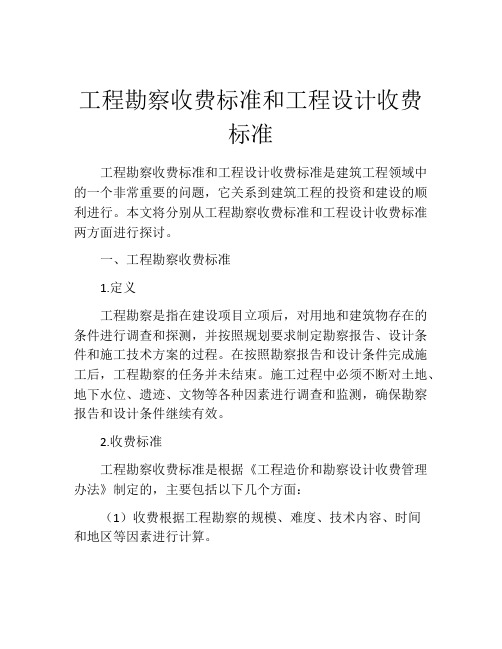 工程勘察收费标准和工程设计收费标准

工程勘察收费标准和工程设计收费标准是建筑工程领域中的一个非常重要的问题，它关系到建筑工程的投资和建设的顺利进行。本文将分别从工程勘察收费标准和工程设计收费标准两方面进行探讨。

一、工程勘察收费标准

1.定义

工程勘察是指在建设项目立项后，对用地和建筑物存在的条件进行调查和探测，并按照规划要求制定勘察报告、设计条件和施工技术方案的过程。在按照勘察报告和设计条件完成施工后，工程勘察的任务并未结束。施工过程中必须不断对土地、地下水位、遗迹、文物等各种因素进行调查和监测，确保勘察报告和设计条件继续有效。

2.收费标准

工程勘察收费标准是根据《工程造价和勘察设计收费管理办法》制定的，主要包括以下几个方面：

（1）收费根据工程勘察的规模、难度、技术内容、时间和地区等因素进行计算。